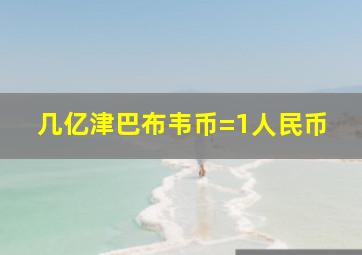 几亿津巴布韦币=1人民币